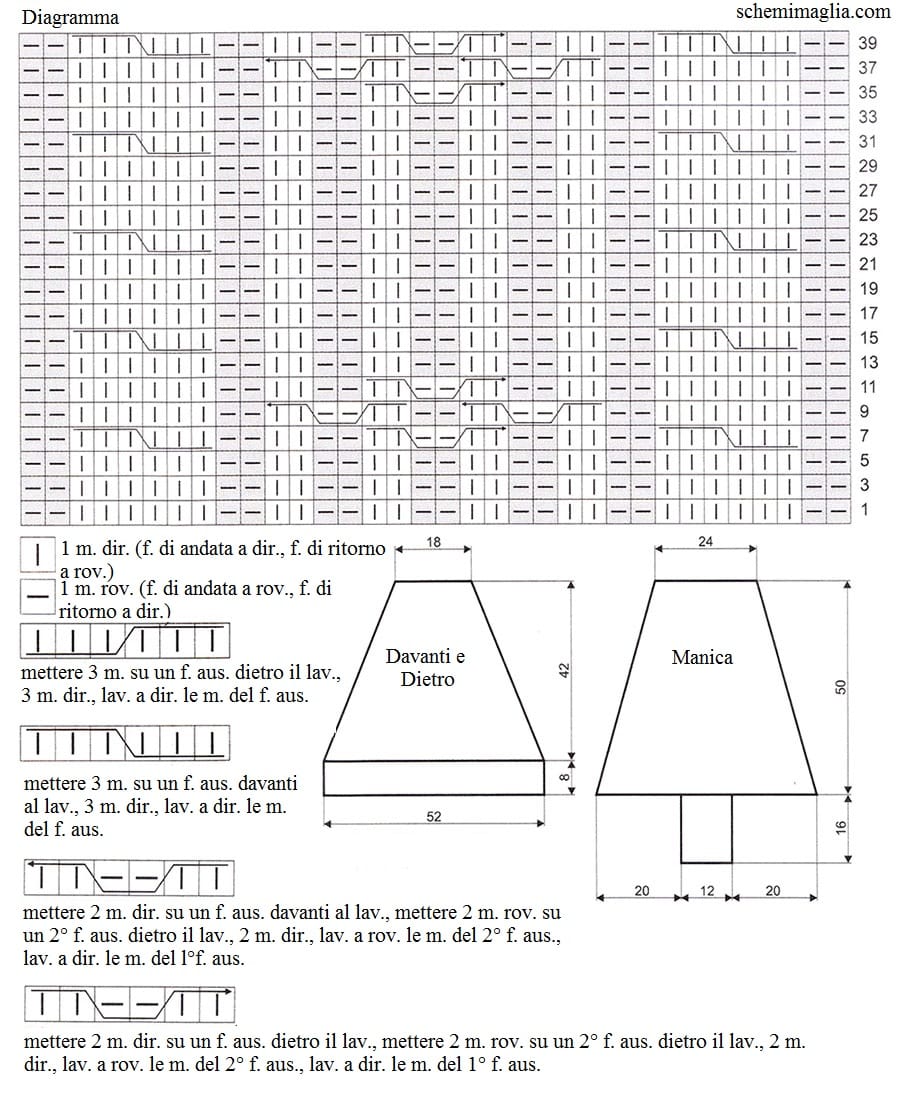 Diagramma

schemimaglia.com

39
37
35
33
31
29
27
25
23
21
19
17
15
13
11
9
7
5
3
1

1 m. dir. (f. di andata a dir., f. di ritorno a rov.)

1 m. rov. (f. di andata a rov., f. di ritorno a dir.)

mettere 3 m. su un f. aus. dietro il lav., 3 m. dir., lav. a dir. le m. del f. aus.

mettere 3 m. su un f. aus. davanti al lav., 3 m. dir., lav. a dir. le m. del f. aus.

mettere 2 m. dir. su un f. aus. davanti al lav., mettere 2 m. rov. su un 2° f. aus. dietro il lav., 2 m. dir., lav. a rov. le m. del 2° f. aus., lav. a dir. le m. del l°f. aus.

mettere 2 m. dir. su un f. aus. dietro il lav., mettere 2 m. rov. su un 2° f. aus. dietro il lav., 2 m. dir., lav. a rov. le m. del 2° f. aus., lav. a dir. le m. del 1° f. aus.

18
Davanti e Dietro
42
8
52

24
Manica
50
16
20
12
20